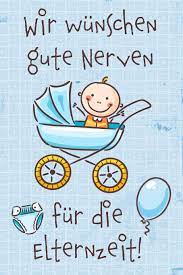 Wir wünschen gute Nerven

für die Elternzeit!